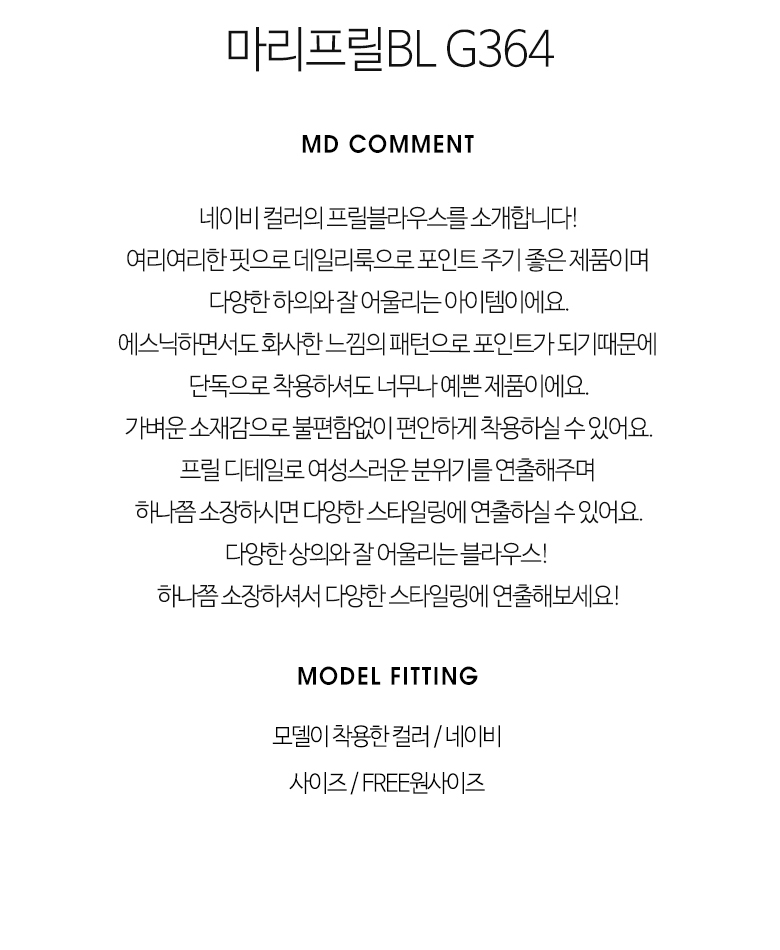 마리프릴BL G364

MD COMMENT

네이비 컬러의 프릴블라우스를 소개합니다!
여리여리한 핏으로 데일리룩으로 포인트 주기 좋은 제품이며
다양한 하의와 잘 어울리는 아이템이에요.
에스닉하면서도 화사한 느낌의 패턴으로 포인트가 되기때문에
단독으로 착용하셔도 너무나 예쁜 제품이에요.
가벼운 소재감으로 불편함없이 편안하게 착용하실 수 있어요.
프릴 디테일로 여성스러운 분위기를 연출해주며
하나쯤 소장하시면 다양한 스타일링에 연출하실 수 있어요.
다양한 상의와 잘 어울리는 블라우스!
하나쯤 소장하셔서 다양한 스타일링에 연출해보세요!

MODEL FITTING

모델이 착용한 컬러 / 네이비

사이즈 / FREE원사이즈